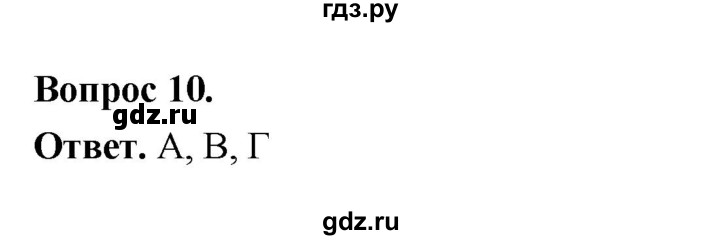 гдз.ру

Вопрос 10.
gdz.ru
Ответ. А, В, Г

gdz.ru